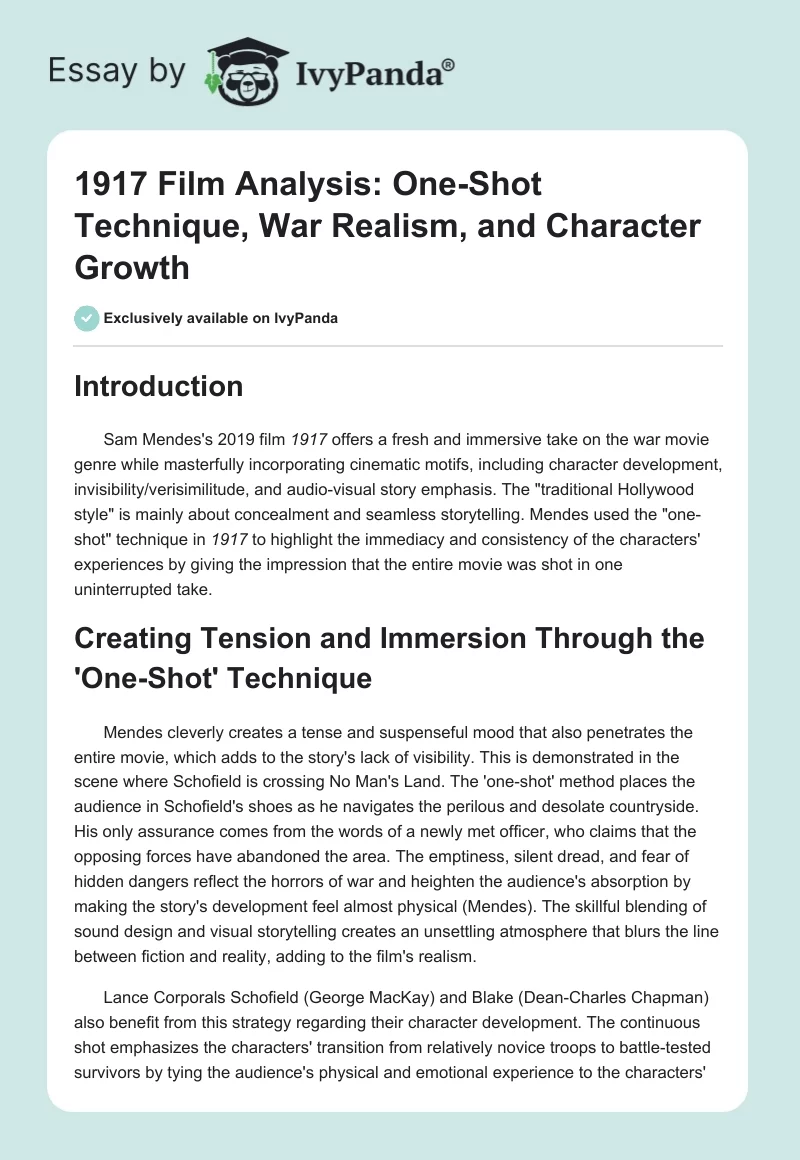 Essay by IvyPanda®

1917 Film Analysis: One-Shot Technique, War Realism, and Character Growth

Exclusively available on IvyPanda

Introduction

Sam Mendes's 2019 film 1917 offers a fresh and immersive take on the war movie genre while masterfully incorporating cinematic motifs, including character development, invisibility/verisimilitude, and audio-visual story emphasis. The "traditional Hollywood style" is mainly about concealment and seamless storytelling. Mendes used the "one-shot" technique in 1917 to highlight the immediacy and consistency of the characters' experiences by giving the impression that the entire movie was shot in one uninterrupted take.

Creating Tension and Immersion Through the 'One-Shot' Technique

Mendes cleverly creates a tense and suspenseful mood that also penetrates the entire movie, which adds to the story's lack of visibility. This is demonstrated in the scene where Schofield is crossing No Man's Land. The 'one-shot' method places the audience in Schofield's shoes as he navigates the perilous and desolate countryside. His only assurance comes from the words of a newly met officer, who claims that the opposing forces have abandoned the area. The emptiness, silent dread, and fear of hidden dangers reflect the horrors of war and heighten the audience's absorption by making the story's development feel almost physical (Mendes). The skillful blending of sound design and visual storytelling creates an unsettling atmosphere that blurs the line between fiction and reality, adding to the film's realism.

Lance Corporals Schofield (George MacKay) and Blake (Dean-Charles Chapman) also benefit from this strategy regarding their character development. The continuous shot emphasizes the characters' transition from relatively novice troops to battle-tested survivors by tying the audience's physical and emotional experience to the characters'